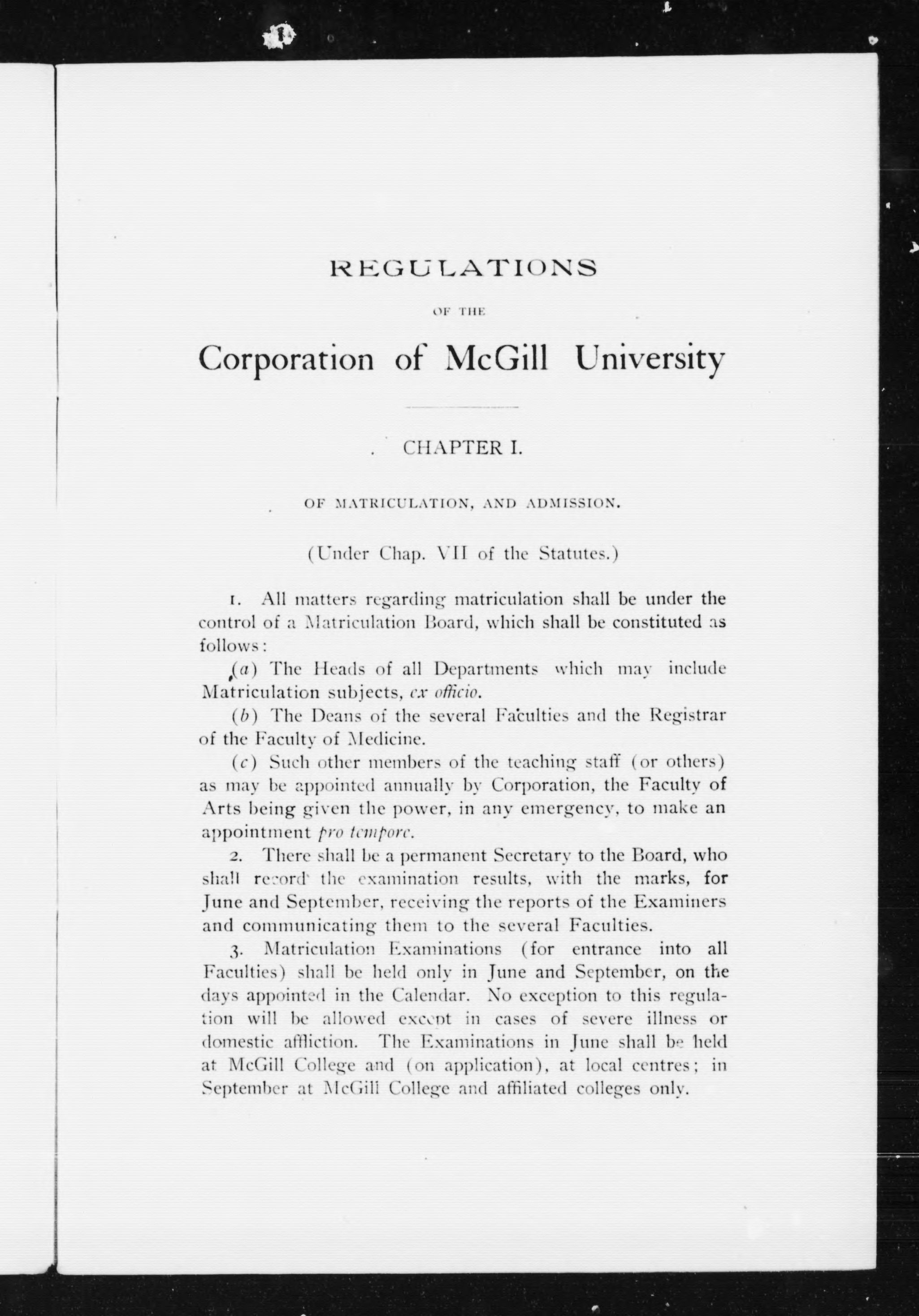 REGULATIONS

OF THE

Corporation of McGill University

CHAPTER I.

OF MATRICULATION, AND ADMISSION.

(Under Chap. VII of the Statutes.)

1. All matters regarding matriculation shall be under the control of a Matriculation Board, which shall be constituted as follows:

(a) The Heads of all Departments which may include Matriculation subjects, ex officio.

(b) The Deans of the several Faculties and the Registrar of the Faculty of Medicine.

(c) Such other members of the teaching staff (or others) as may be appointed annually by Corporation, the Faculty of Arts being given the power, in any emergency, to make an appointment pro tempore.

2. There shall be a permanent Secretary to the Board, who shall record the examination results, with the marks, for June and September, receiving the reports of the Examiners and communicating them to the several Faculties.

3. Matriculation Examinations (for entrance into all Faculties) shall be held only in June and September, on the days appointed in the Calendar. No exception to this regulation will be allowed except in cases of severe illness or domestic affliction. The Examinations in June shall be held at McGill College and (on application), at local centres; in September at McGill College and affiliated colleges only.